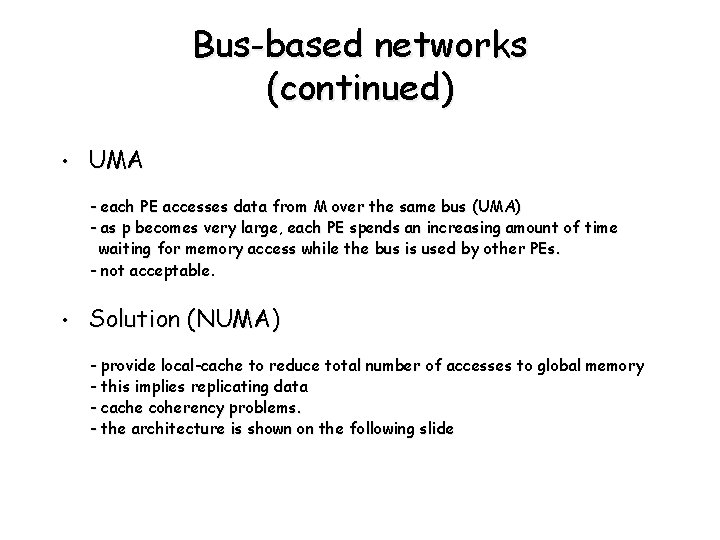 Bus-based networks (continued)

• UMA

- each PE accesses data from M over the same bus (UMA)
- as p becomes very large, each PE spends an increasing amount of time waiting for memory access while the bus is used by other PEs.
- not acceptable.

• Solution (NUMA)

- provide local-cache to reduce total number of accesses to global memory
- this implies replicating data
- cache coherency problems.
- the architecture is shown on the following slide